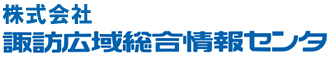 株式会社
諏訪広域総合情報センタ